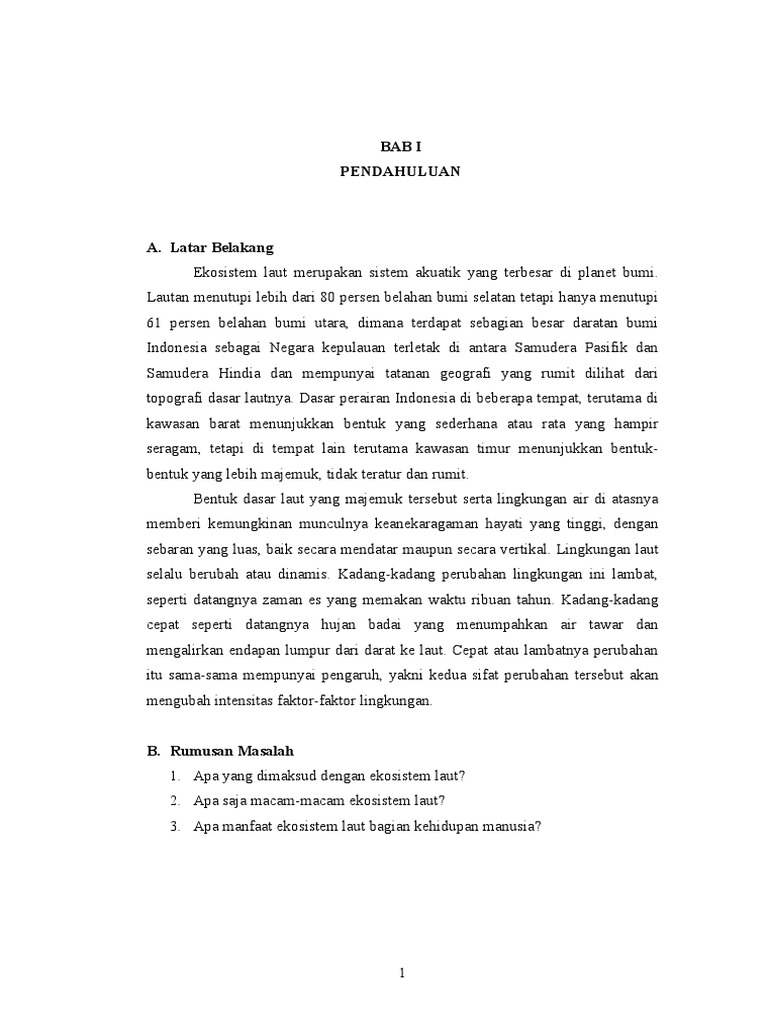 BAB I
PENDAHULUAN

A. Latar Belakang

Ekosistem laut merupakan sistem akuatik yang terbesar di planet bumi. Lautan menutupi lebih dari 80 persen belahan bumi selatan tetapi hanya menutupi 61 persen belahan bumi utara, dimana terdapat sebagian besar daratan bumi Indonesia sebagai Negara kepulauan terletak di antara Samudera Pasifik dan Samudera Hindia dan mempunyai tatanan geografi yang rumit dilihat dari topografi dasar lautnya. Dasar perairan Indonesia di beberapa tempat, terutama di kawasan barat menunjukkan bentuk yang sederhana atau rata yang hampir seragam, tetapi di tempat lain terutama kawasan timur menunjukkan bentuk-bentuk yang lebih majemuk, tidak teratur dan rumit.

Bentuk dasar laut yang majemuk tersebut serta lingkungan air di atasnya memberi kemungkinan munculnya keanekaragaman hayati yang tinggi, dengan sebaran yang luas, baik secara mendatar maupun secara vertikal. Lingkungan laut selalu berubah atau dinamis. Kadang-kadang perubahan lingkungan ini lambat, seperti datangnya zaman es yang memakan waktu ribuan tahun. Kadang-kadang cepat seperti datangnya hujan badai yang menumpahkan air tawar dan mengalirkan endapan lumpur dari darat ke laut. Cepat atau lambatnya perubahan itu sama-sama mempunyai pengaruh, yakni kedua sifat perubahan tersebut akan mengubah intensitas faktor-faktor lingkungan.

B. Rumusan Masalah

1. Apa yang dimaksud dengan ekosistem laut?
2. Apa saja macam-macam ekosistem laut?
3. Apa manfaat ekosistem laut bagian kehidupan manusia?

1